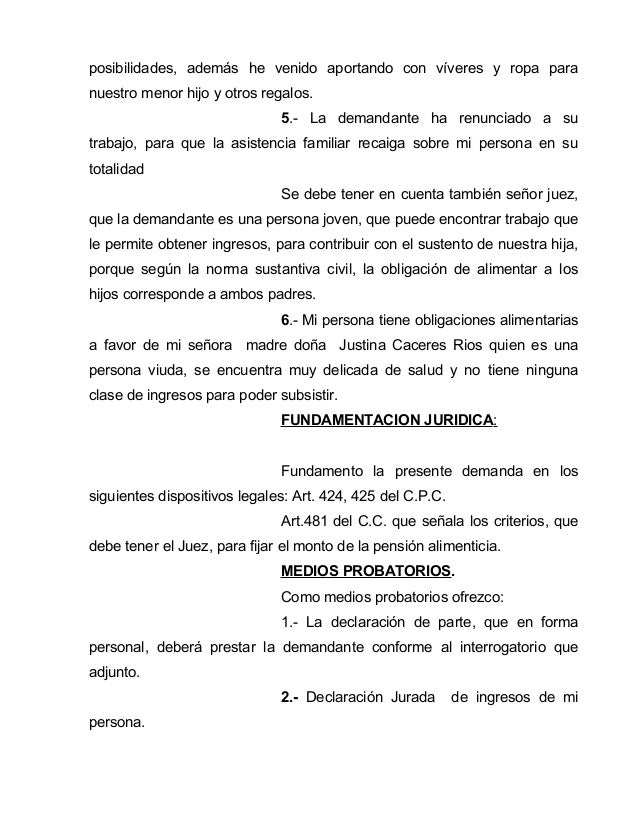 posibilidades, además he venido aportando con víveres y ropa para nuestro menor hijo y otros regalos.

5.- La demandante ha renunciado a su trabajo, para que la asistencia familiar recaiga sobre mi persona en su totalidad

Se debe tener en cuenta también señor juez, que la demandante es una persona joven, que puede encontrar trabajo que le permite obtener ingresos, para contribuir con el sustento de nuestra hija, porque según la norma sustantiva civil, la obligación de alimentar a los hijos corresponde a ambos padres.

6.- Mi persona tiene obligaciones alimentarias a favor de mi señora madre doña Justina Caceres Rios quien es una persona viuda, se encuentra muy delicada de salud y no tiene ninguna clase de ingresos para poder subsistir.

FUNDAMENTACION JURIDICA:

Fundamento la presente demanda en los siguientes dispositivos legales: Art. 424, 425 del C.P.C.

Art.481 del C.C. que señala los criterios, que debe tener el Juez, para fijar el monto de la pensión alimenticia.

MEDIOS PROBATORIOS.

Como medios probatorios ofrezco:

1.- La declaración de parte, que en forma personal, deberá prestar la demandante conforme al interrogatorio que adjunto.

2.- Declaración Jurada de ingresos de mi persona.